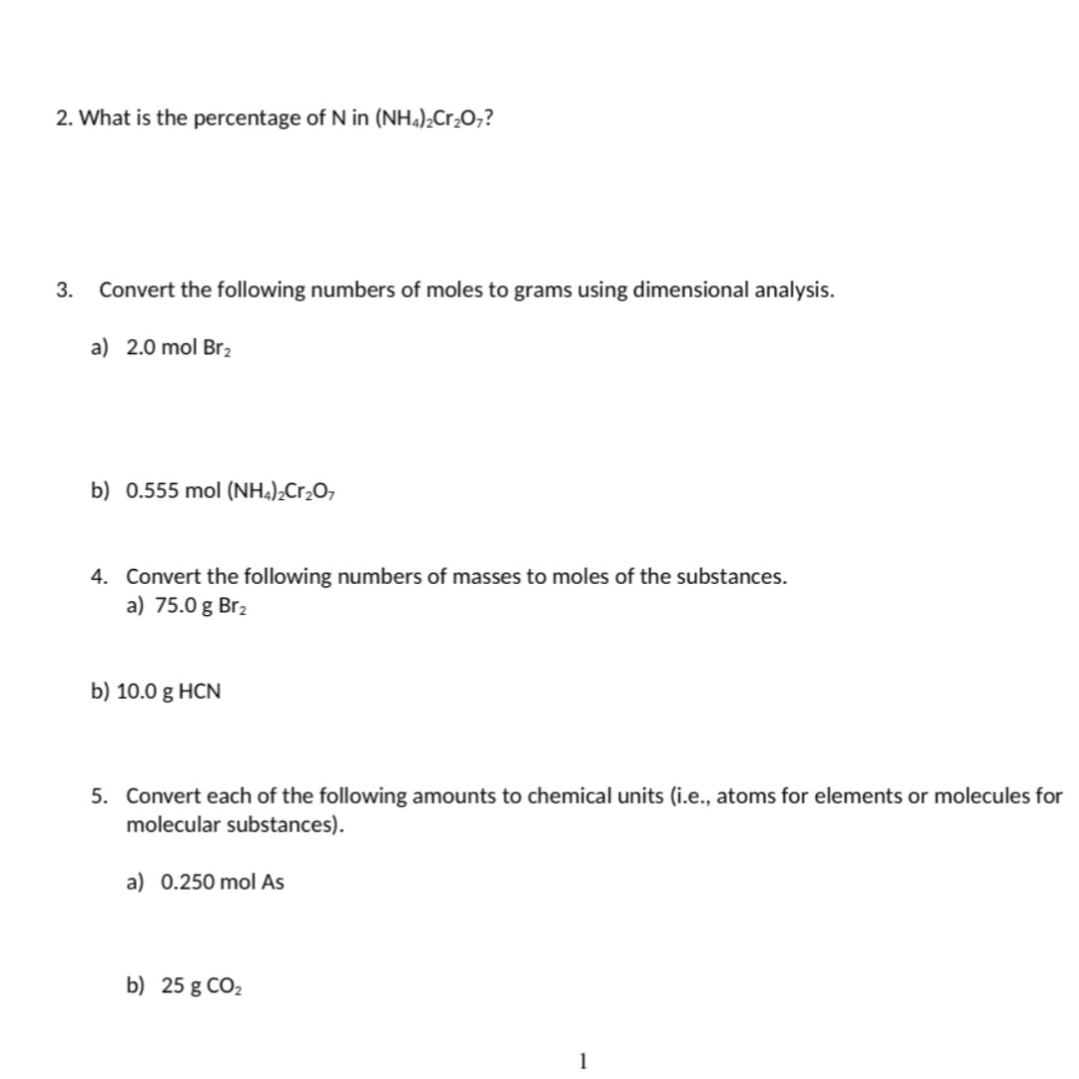 2. What is the percentage of N in $(NH_4)_2Cr_2O_7$?

3. Convert the following numbers of moles to grams using dimensional analysis.

a) 2.0 mol $Br_2$

b) 0.555 mol $(NH_4)_2Cr_2O_7$

4. Convert the following numbers of masses to moles of the substances.

a) 75.0 g $Br_2$

b) 10.0 g HCN

5. Convert each of the following amounts to chemical units (i.e., atoms for elements or molecules for molecular substances).

a) 0.250 mol As

b) 25 g $CO_2$

1